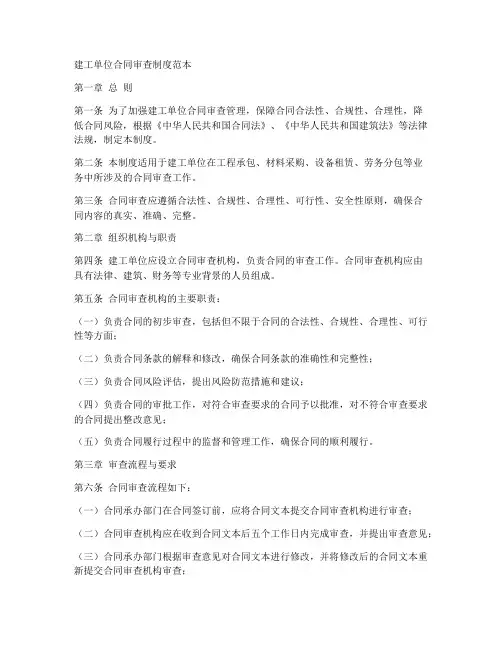 建工单位合同审查制度范本

第一章 总 则

第一条 为了加强建工单位合同审查管理，保障合同合法性、合规性、合理性，降低合同风险，根据《中华人民共和国合同法》、《中华人民共和国建筑法》等法律法规，制定本制度。

第二条 本制度适用于建工单位在工程承包、材料采购、设备租赁、劳务分包等业务中所涉及的合同审查工作。

第三条 合同审查应遵循合法性、合规性、合理性、可行性、安全性原则，确保合同内容的真实、准确、完整。

第二章 组织机构与职责

第四条 建工单位应设立合同审查机构，负责合同的审查工作。合同审查机构应由具有法律、建筑、财务等专业背景的人员组成。

第五条 合同审查机构的主要职责：

（一）负责合同的初步审查，包括但不限于合同的合法性、合规性、合理性、可行性等方面；

（二）负责合同条款的解释和修改，确保合同条款的准确性和完整性；

（三）负责合同风险评估，提出风险防范措施和建议；

（四）负责合同的审批工作，对符合审查要求的合同予以批准，对不符合审查要求的合同提出整改意见；

（五）负责合同履行过程中的监督和管理工作，确保合同的顺利履行。

第三章 审查流程与要求

第六条 合同审查流程如下：

（一）合同承办部门在合同签订前，应将合同文本提交合同审查机构进行审查；

（二）合同审查机构应在收到合同文本后五个工作日内完成审查，并提出审查意见；

（三）合同承办部门根据审查意见对合同文本进行修改，并将修改后的合同文本重新提交合同审查机构审查；